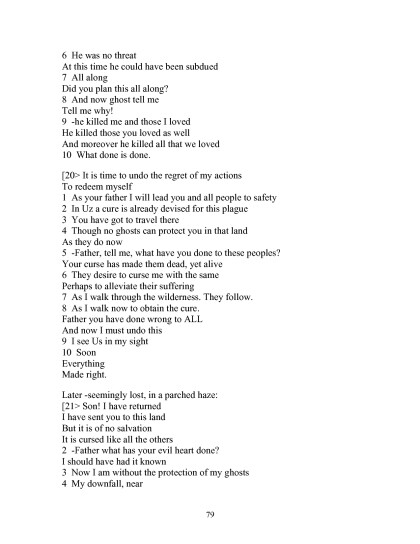 6 He was no threat
At this time he could have been subdued
7 All along
Did you plan this all along?
8 And now ghost tell me
Tell me why!
9 -he killed me and those I loved
He killed those you loved as well
And moreover he killed all that we loved
10 What done is done.

[20> It is time to undo the regret of my actions
To redeem myself
1 As your father I will lead you and all people to safety
2 In Uz a cure is already devised for this plague
3 You have got to travel there
4 Though no ghosts can protect you in that land
As they do now
5 -Father, tell me, what have you done to these peoples?
Your curse has made them dead, yet alive
6 They desire to curse me with the same
Perhaps to alleviate their suffering
7 As I walk through the wilderness. They follow.
8 As I walk now to obtain the cure.
Father you have done wrong to ALL
And now I must undo this
9 I see Us in my sight
10 Soon
Everything
Made right.

Later -seemingly lost, in a parched haze:
[21> Son! I have returned
I have sent you to this land
But it is of no salvation
It is cursed like all the others
2 -Father what has your evil heart done?
I should have had it known
3 Now I am without the protection of my ghosts
4 My downfall, near

79